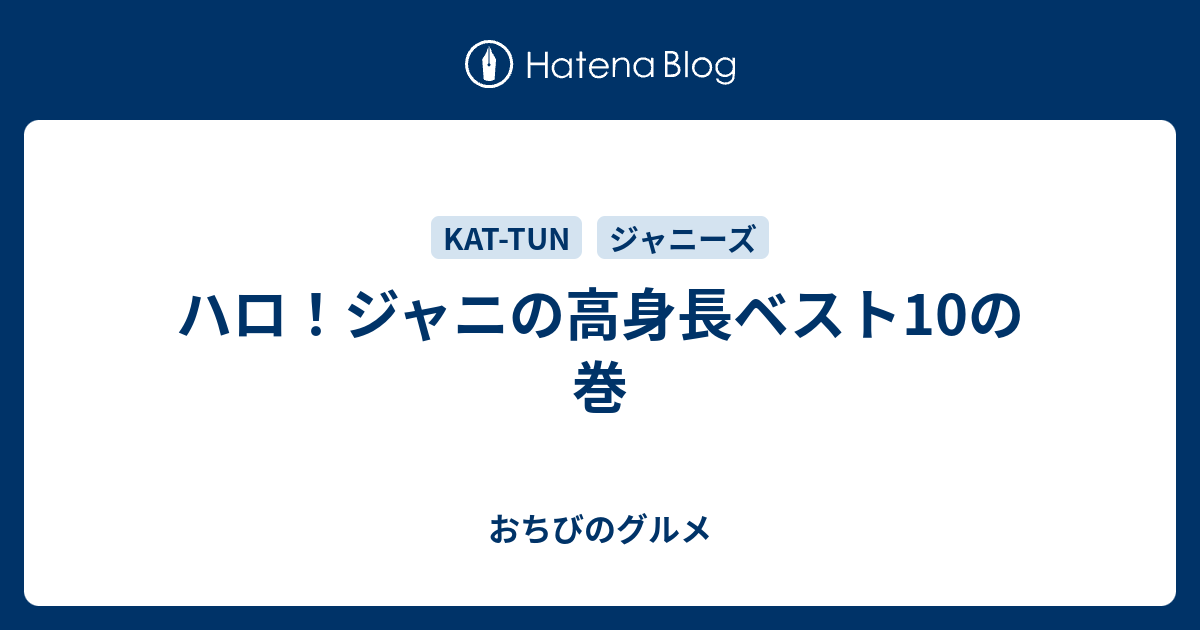 Hatena Blog

KAT-TUN ジャニーズ

ハロ！ジャニの高身長ベスト10の巻

おちびのグルメ